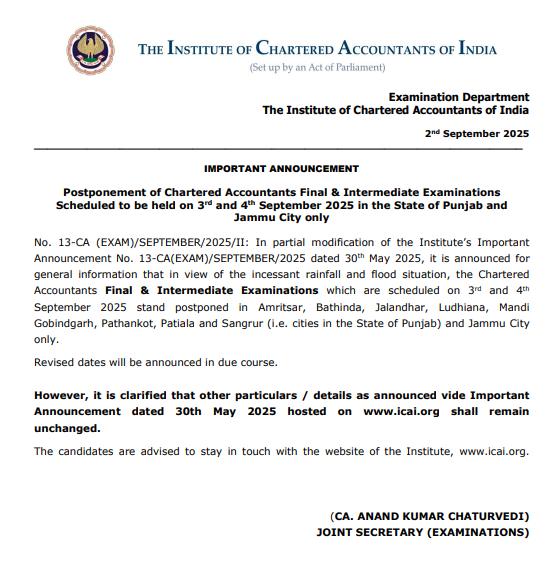 THE INSTITUTE OF CHARTERED ACCOUNTANTS OF INDIA
(Set up by an Act of Parliament)

Examination Department
The Institute of Chartered Accountants of India

2$^{nd}$ September 2025

IMPORTANT ANNOUNCEMENT

Postponement of Chartered Accountants Final & Intermediate Examinations Scheduled to be held on 3$^{rd}$ and 4$^{th}$ September 2025 in the State of Punjab and Jammu City only

No. 13-CA (EXAM)/SEPTEMBER/2025/II: In partial modification of the Institute's Important Announcement No. 13-CA(EXAM)/SEPTEMBER/2025 dated 30$^{th}$ May 2025, it is announced for general information that in view of the incessant rainfall and flood situation, the Chartered Accountants Final & Intermediate Examinations which are scheduled on 3$^{rd}$ and 4$^{th}$ September 2025 stand postponed in Amritsar, Bathinda, Jalandhar, Ludhiana, Mandi Gobindgarh, Pathankot, Patiala and Sangrur (i.e. cities in the State of Punjab) and Jammu City only.

Revised dates will be announced in due course.

However, it is clarified that other particulars / details as announced vide Important Announcement dated 30th May 2025 hosted on www.icai.org shall remain unchanged.

The candidates are advised to stay in touch with the website of the Institute, www.icai.org.

(CA. ANAND KUMAR CHATURVEDI)
JOINT SECRETARY (EXAMINATIONS)